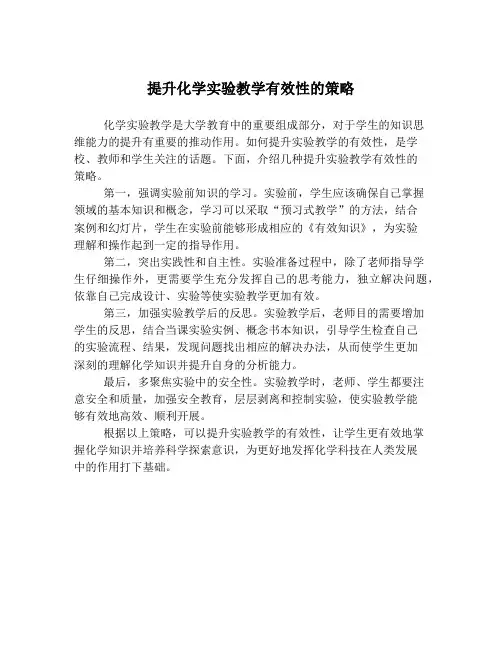 提升化学实验教学有效性的策略

化学实验教学是大学教育中的重要组成部分，对于学生的知识思维能力的提升有重要的推动作用。如何提升实验教学的有效性，是学校、教师和学生关注的话题。下面，介绍几种提升实验教学有效性的策略。

第一，强调实验前知识的学习。实验前，学生应该确保自己掌握领域的基本知识和概念，学习可以采取“预习式教学”的方法，结合案例和幻灯片，学生在实验前能够形成相应的《有效知识》，为实验理解和操作起到一定的指导作用。

第二，突出实践性和自主性。实验准备过程中，除了老师指导学生仔细操作外，更需要学生充分发挥自己的思考能力，独立解决问题，依靠自己完成设计、实验等使实验教学更加有效。

第三，加强实验教学后的反思。实验教学后，老师目的需要增加学生的反思，结合当课实验实例、概念书本知识，引导学生检查自己的实验流程、结果，发现问题找出相应的解决办法，从而使学生更加深刻的理解化学知识并提升自身的分析能力。

最后，多聚焦实验中的安全性。实验教学时，老师、学生都要注意安全和质量，加强安全教育，层层剥离和控制实验，使实验教学能够有效地高效、顺利开展。

根据以上策略，可以提升实验教学的有效性，让学生更有效地掌握化学知识并培养科学探索意识，为更好地发挥化学科技在人类发展中的作用打下基础。